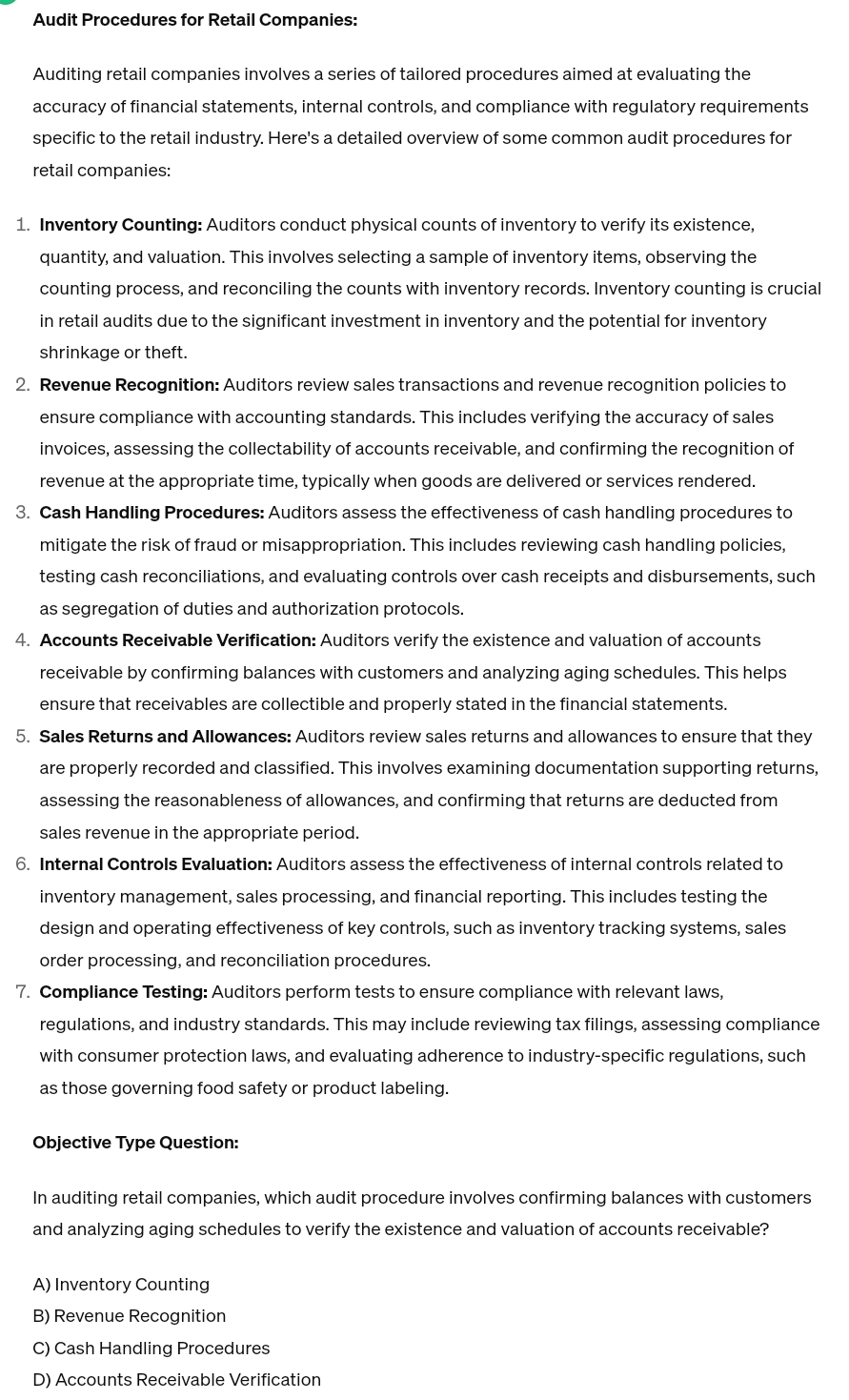 Audit Procedures for Retail Companies:

Auditing retail companies involves a series of tailored procedures aimed at evaluating the accuracy of financial statements, internal controls, and compliance with regulatory requirements specific to the retail industry. Here's a detailed overview of some common audit procedures for retail companies:

1. Inventory Counting: Auditors conduct physical counts of inventory to verify its existence, quantity, and valuation. This involves selecting a sample of inventory items, observing the counting process, and reconciling the counts with inventory records. Inventory counting is crucial in retail audits due to the significant investment in inventory and the potential for inventory shrinkage or theft.
2. Revenue Recognition: Auditors review sales transactions and revenue recognition policies to ensure compliance with accounting standards. This includes verifying the accuracy of sales invoices, assessing the collectability of accounts receivable, and confirming the recognition of revenue at the appropriate time, typically when goods are delivered or services rendered.
3. Cash Handling Procedures: Auditors assess the effectiveness of cash handling procedures to mitigate the risk of fraud or misappropriation. This includes reviewing cash handling policies, testing cash reconciliations, and evaluating controls over cash receipts and disbursements, such as segregation of duties and authorization protocols.
4. Accounts Receivable Verification: Auditors verify the existence and valuation of accounts receivable by confirming balances with customers and analyzing aging schedules. This helps ensure that receivables are collectible and properly stated in the financial statements.
5. Sales Returns and Allowances: Auditors review sales returns and allowances to ensure that they are properly recorded and classified. This involves examining documentation supporting returns, assessing the reasonableness of allowances, and confirming that returns are deducted from sales revenue in the appropriate period.
6. Internal Controls Evaluation: Auditors assess the effectiveness of internal controls related to inventory management, sales processing, and financial reporting. This includes testing the design and operating effectiveness of key controls, such as inventory tracking systems, sales order processing, and reconciliation procedures.
7. Compliance Testing: Auditors perform tests to ensure compliance with relevant laws, regulations, and industry standards. This may include reviewing tax filings, assessing compliance with consumer protection laws, and evaluating adherence to industry-specific regulations, such as those governing food safety or product labeling.

Objective Type Question:

In auditing retail companies, which audit procedure involves confirming balances with customers and analyzing aging schedules to verify the existence and valuation of accounts receivable?

A) Inventory Counting
B) Revenue Recognition
C) Cash Handling Procedures
D) Accounts Receivable Verification